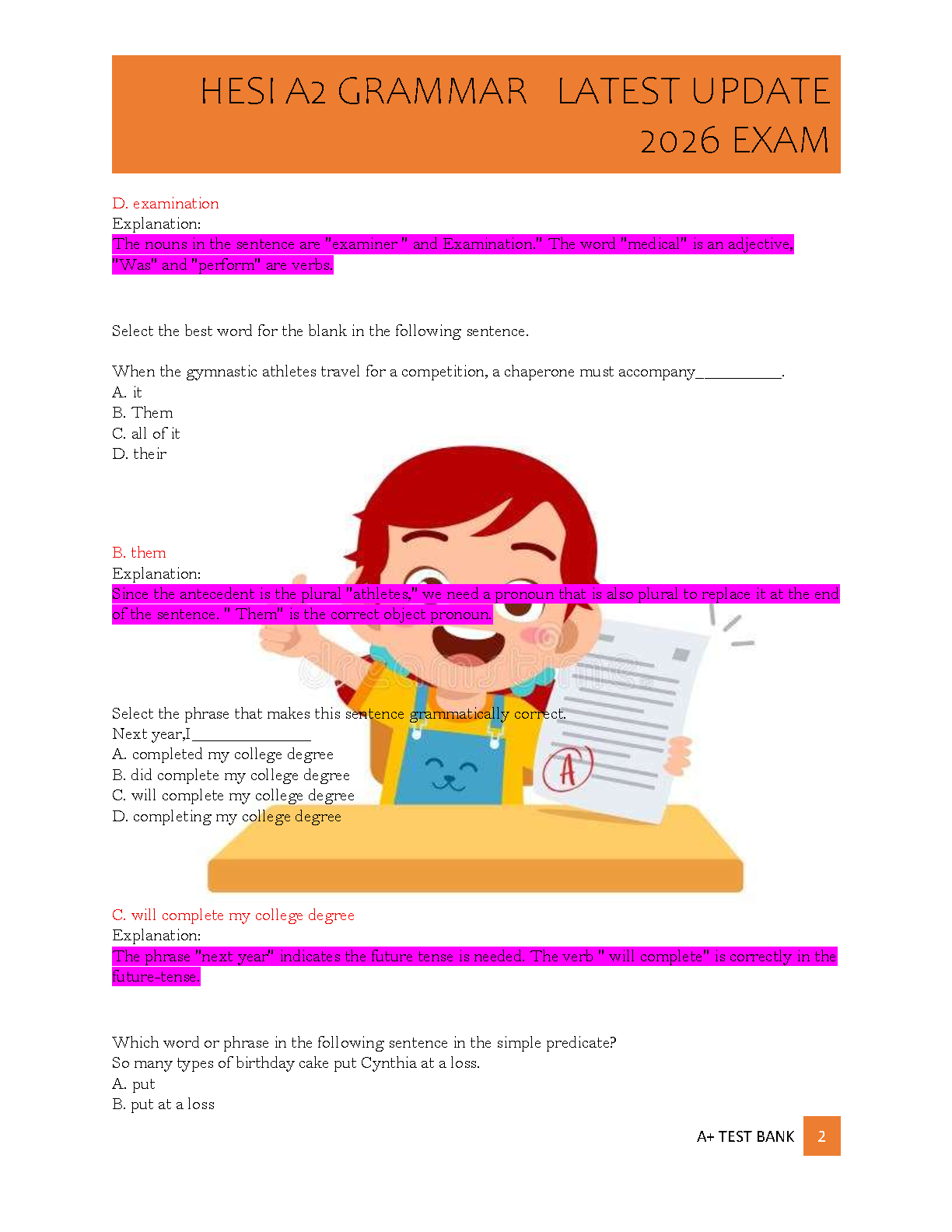 HESI A2 GRAMMAR LATEST UPDATE 2026 EXAM

D. examination
Explanation:
The nouns in the sentence are "examiner " and Examination." The word "medical" is an adjective, "Was" and "perform" are verbs.

Select the best word for the blank in the following sentence.

When the gymnastic athletes travel for a competition, a chaperone must accompany____.
A. it
B. Them
C. all of it
D. their

B. them
Explanation:
Since the antecedent is the plural "athletes," we need a pronoun that is also plural to replace it at the end of the sentence. " Them" is the correct object pronoun.

Select the phrase that makes this sentence grammatically correct.
Next year,I____
A. completed my college degree
B. did complete my college degree
C. will complete my college degree
D. completing my college degree

C. will complete my college degree
Explanation:
The phrase "next year" indicates the future tense is needed. The verb " will complete" is correctly in the future-tense.

Which word or phrase in the following sentence in the simple predicate?
So many types of birthday cake put Cynthia at a loss.
A. put
B. put at a loss

A+ TEST BANK 2

dreamstime